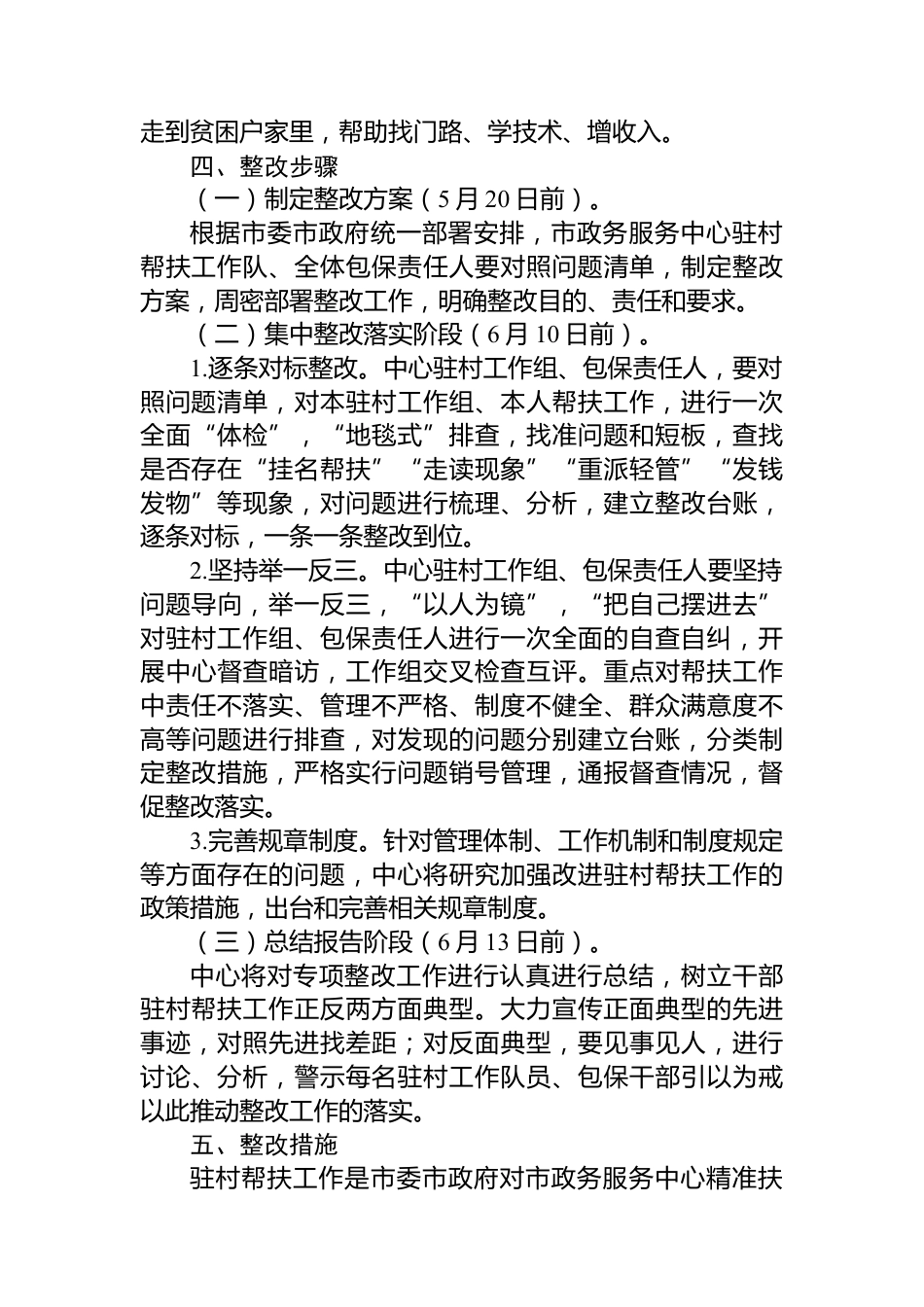 走到贫困户家里，帮助找门路、学技术、增收入。

四、整改步骤

（一）制定整改方案（5月20日前）。

根据市委市政府统一部署安排，市政务服务中心驻村帮扶工作队、全体包保责任人要对照问题清单，制定整改方案，周密部署整改工作，明确整改目的、责任和要求。

（二）集中整改落实阶段（6月10日前）。

1.逐条对标整改。中心驻村工作组、包保责任人，要对照问题清单，对本驻村工作组、本人帮扶工作，进行一次全面“体检”，“地毯式”排查，找准问题和短板，查找是否存在“挂名帮扶”“走读现象”“重派轻管”“发钱发物”等现象，对问题进行梳理、分析，建立整改台账，逐条对标，一条一条整改到位。

2.坚持举一反三。中心驻村工作组、包保责任人要坚持问题导向，举一反三，“以人为镜”，“把自己摆进去”对驻村工作组、包保责任人进行一次全面的自查自纠，开展中心督查暗访，工作组交叉检查互评。重点对帮扶工作中责任不落实、管理不严格、制度不健全、群众满意度不高等问题进行排查，对发现的问题分别建立台账，分类制定整改措施，严格实行问题销号管理，通报督查情况，督促整改落实。

3.完善规章制度。针对管理体制、工作机制和制度规定等方面存在的问题，中心将研究加强改进驻村帮扶工作的政策措施，出台和完善相关规章制度。

（三）总结报告阶段（6月13日前）。

中心将对专项整改工作进行认真进行总结，树立干部驻村帮扶工作正反两方面典型。大力宣传正面典型的先进事迹，对照先进找差距；对反面典型，要见事见人，进行讨论、分析，警示每名驻村工作队员、包保干部引以为戒以此推动整改工作的落实。

五、整改措施

驻村帮扶工作是市委市政府对市政务服务中心精准扶